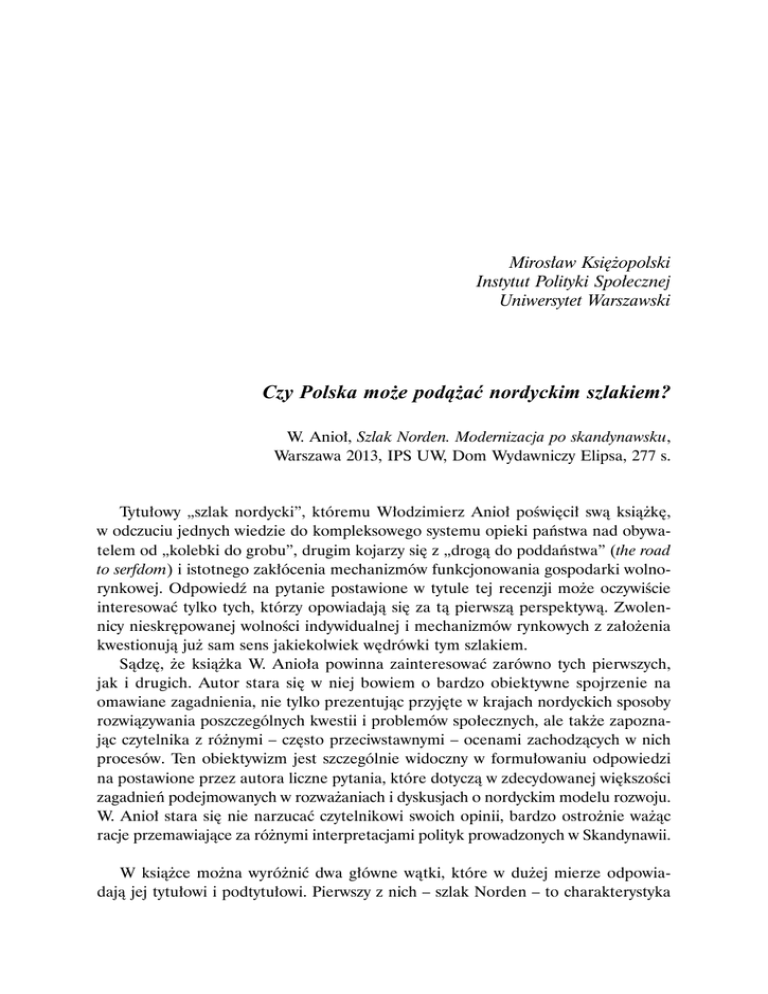 Mirosław Księżopolski
Instytut Polityki Społecznej
Uniwersytet Warszawski

Czy Polska może podążać nordyckim szlakiem?

W. Anioł, Szlak Norden. Modernizacja po skandynawsku, Warszawa 2013, IPS UW, Dom Wydawniczy Elipsa, 277 s.

Tytułowy „szlak nordycki", któremu Włodzimierz Anioł poświęcił swą książkę, w odczuciu jednych wiedzie do kompleksowego systemu opieki państwa nad obywatelem od „kolebki do grobu", drugim kojarzy się z „drogą do poddaństwa" (the road to serfdom) i istotnego zakłócenia mechanizmów funkcjonowania gospodarki wolnorynkowej. Odpowiedź na pytanie postawione w tytule tej recenzji może oczywiście interesować tylko tych, którzy opowiadają się za tą pierwszą perspektywą. Zwolennicy nieskrępowanej wolności indywidualnej i mechanizmów rynkowych z założenia kwestionują już sam sens jakiekolwiek wędrówki tym szlakiem.

Sądzę, że książka W. Anioła powinna zainteresować zarówno tych pierwszych, jak i drugich. Autor stara się w niej bowiem o bardzo obiektywne spojrzenie na omawiane zagadnienia, nie tylko prezentując przyjęte w krajach nordyckich sposoby rozwiązywania poszczególnych kwestii i problemów społecznych, ale także zapoznając czytelnika z różnymi – często przeciwstawnymi – ocenami zachodzących w nich procesów. Ten obiektywizm jest szczególnie widoczny w formułowaniu odpowiedzi na postawione przez autora liczne pytania, które dotyczą w zdecydowanej większości zagadnień podejmowanych w rozważaniach i dyskusjach o nordyckim modelu rozwoju. W. Anioł stara się nie narzucać czytelnikowi swoich opinii, bardzo ostrożnie ważąc racje przemawiające za różnymi interpretacjami polityk prowadzonych w Skandynawii.

W książce można wyróżnić dwa główne wątki, które w dużej mierze odpowiadają jej tytułowi i podtytułowi. Pierwszy z nich – szlak Norden – to charakterystyka